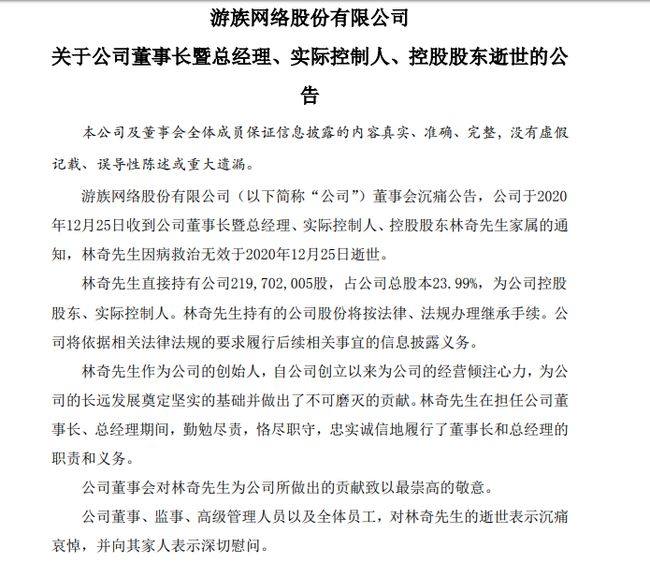 游族网络股份有限公司

关于公司董事长暨总经理、实际控制人、控股股东逝世的公告

本公司及董事会全体成员保证信息披露的内容真实、准确、完整，没有虚假记载、误导性陈述或重大遗漏。

游族网络股份有限公司（以下简称“公司”）董事会沉痛公告，公司于2020年12月25日收到公司董事长暨总经理、实际控制人、控股股东林奇先生家属的通知，林奇先生因病救治无效于2020年12月25日逝世。

林奇先生直接持有公司219,702,005股，占公司总股本23.99%，为公司控股股东、实际控制人。林奇先生持有的公司股份将按法律、法规办理继承手续。公司将依据相关法律法规的要求履行后续相关事宜的信息披露义务。

林奇先生作为公司的创始人，自公司创立以来为公司的经营倾注心力，为公司的长远发展奠定坚实的基础并做出了不可磨灭的贡献。林奇先生在担任公司董事长、总经理期间，勤勉尽责，恪尽职守，忠实诚信地履行了董事长和总经理的职责和义务。

公司董事会对林奇先生为公司所做出的贡献致以最崇高的敬意。

公司董事、监事、高级管理人员以及全体员工，对林奇先生的逝世表示沉痛哀悼，并向其家人表示深切慰问。